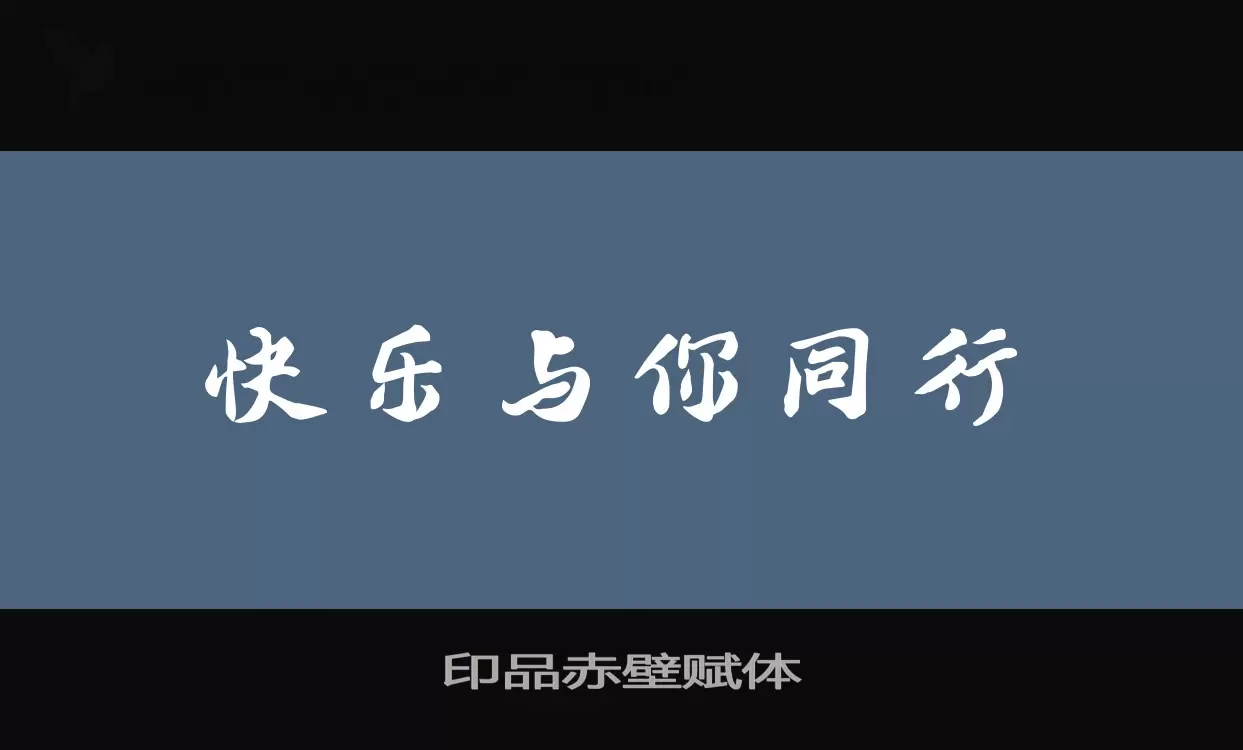 快乐与你同行

印品赤壁赋体